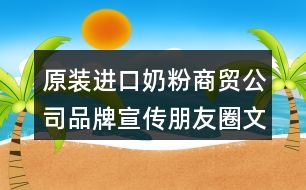 原装进口奶粉商贸公司品牌宣传朋友圈文